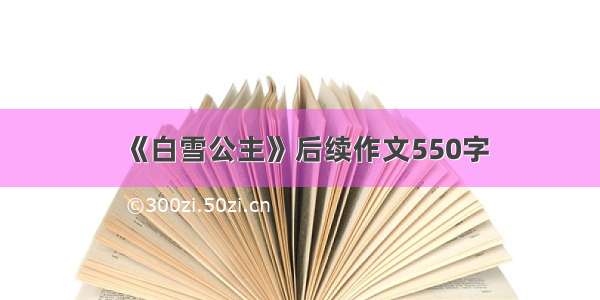 《白雪公主》后续作文550字

©300zi.50zi.cn